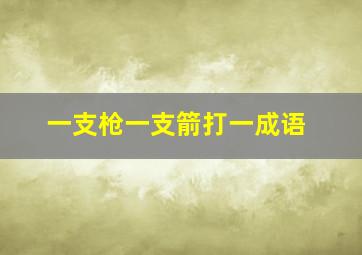 一支枪一支箭打一成语